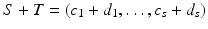 $S + T = (c_1 + d_1, \ldots, c_s + d_s)$